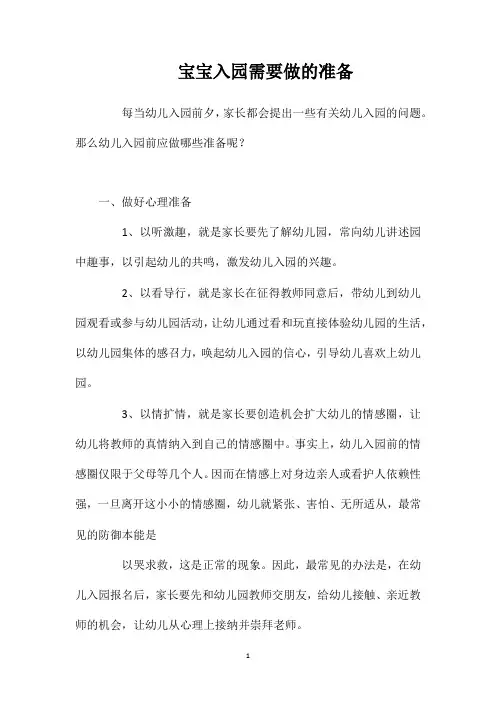 宝宝入园需要做的准备

每当幼儿入园前夕，家长都会提出一些有关幼儿入园的问题。那么幼儿入园前应做哪些准备呢？

一、做好心理准备

1、以听激趣，就是家长要先了解幼儿园，常向幼儿讲述园中趣事，以引起幼儿的共鸣，激发幼儿入园的兴趣。

2、以看导行，就是家长在征得教师同意后，带幼儿到幼儿园观看或参与幼儿园活动，让幼儿通过看和玩直接体验幼儿园的生活，以幼儿园集体的感召力，唤起幼儿入园的信心，引导幼儿喜欢上幼儿园。

3、以情扩情，就是家长要创造机会扩大幼儿的情感圈，让幼儿将教师的真情纳入到自己的情感圈中。事实上，幼儿入园前的情感圈仅限于父母等几个人。因而在情感上对身边亲人或看护人依赖性强，一旦离开这小小的情感圈，幼儿就紧张、害怕、无所适从，最常见的防御本能是

以哭求救，这是正常的现象。因此，最常见的办法是，在幼儿入园报名后，家长要先和幼儿园教师交朋友，给幼儿接触、亲近教师的机会，让幼儿从心理上接纳并崇拜老师。

1